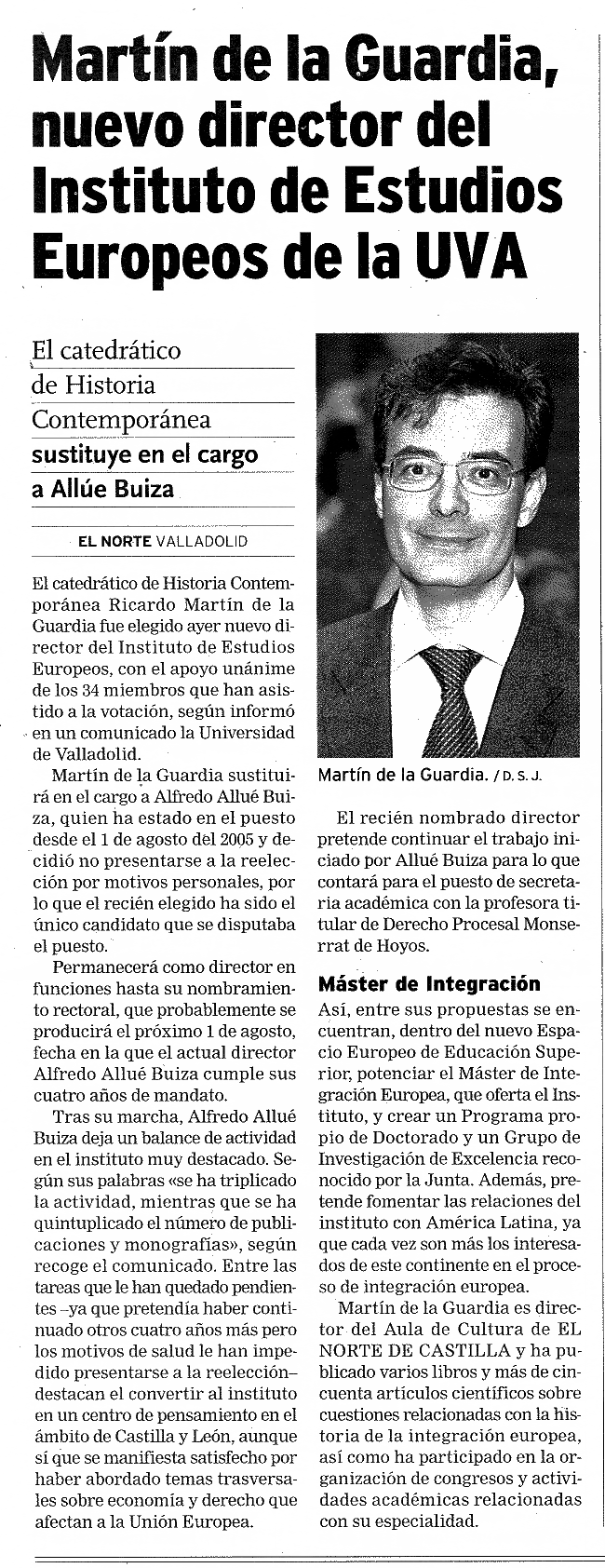 Martín de la Guardia, nuevo director del Instituto de Estudios Europeos de la UVA

El catedrático de Historia Contemporánea sustituye en el cargo a Allúe Buiza

EL NORTE VALLADOLID

El catedrático de Historia Contemporánea Ricardo Martín de la Guardia fue elegido ayer nuevo director del Instituto de Estudios Europeos, con el apoyo unánime de los 34 miembros que han asistido a la votación, según informó en un comunicado la Universidad de Valladolid.

Martín de la Guardia sustituirá en el cargo a Alfredo Allué Buiza, quien ha estado en el puesto desde el 1 de agosto del 2005 y decidió no presentarse a la reelección por motivos personales, por lo que el recién elegido ha sido el único candidato que se disputaba el puesto.

Permanecerá como director en funciones hasta su nombramiento rectoral, que probablemente se producirá el próximo 1 de agosto, fecha en la que el actual director Alfredo Allué Buiza cumple sus cuatro años de mandato.

Tras su marcha, Alfredo Allué Buiza deja un balance de actividad en el instituto muy destacado. Según sus palabras «se ha triplicado la actividad, mientras que se ha quintuplicado el número de publicaciones y monografías», según recoge el comunicado. Entre las tareas que le han quedado pendientes –ya que pretendía haber continuado otros cuatro años más pero los motivos de salud le han impedido presentarse a la reelección– destacan el convertir al instituto en un centro de pensamiento en el ámbito de Castilla y León, aunque sí que se manifiesta satisfecho por haber abordado temas trasversales sobre economía y derecho que afectan a la Unión Europea.

Martín de la Guardia. / D. S. J.

El recién nombrado director pretende continuar el trabajo iniciado por Allué Buiza para lo que contará para el puesto de secretaria académica con la profesora titular de Derecho Procesal Monserrat de Hoyos.

Máster de Integración

Así, entre sus propuestas se encuentran, dentro del nuevo Espacio Europeo de Educación Superior, potenciar el Máster de Integración Europea, que oferta el Instituto, y crear un Programa propio de Doctorado y un Grupo de Investigación de Excelencia reconocido por la Junta. Además, pretende fomentar las relaciones del instituto con América Latina, ya que cada vez son más los interesados de este continente en el proceso de integración europea.

Martín de la Guardia es director del Aula de Cultura de EL NORTE DE CASTILLA y ha publicado varios libros y más de cincuenta artículos científicos sobre cuestiones relacionadas con la historia de la integración europea, así como ha participado en la organización de congresos y actividades académicas relacionadas con su especialidad.